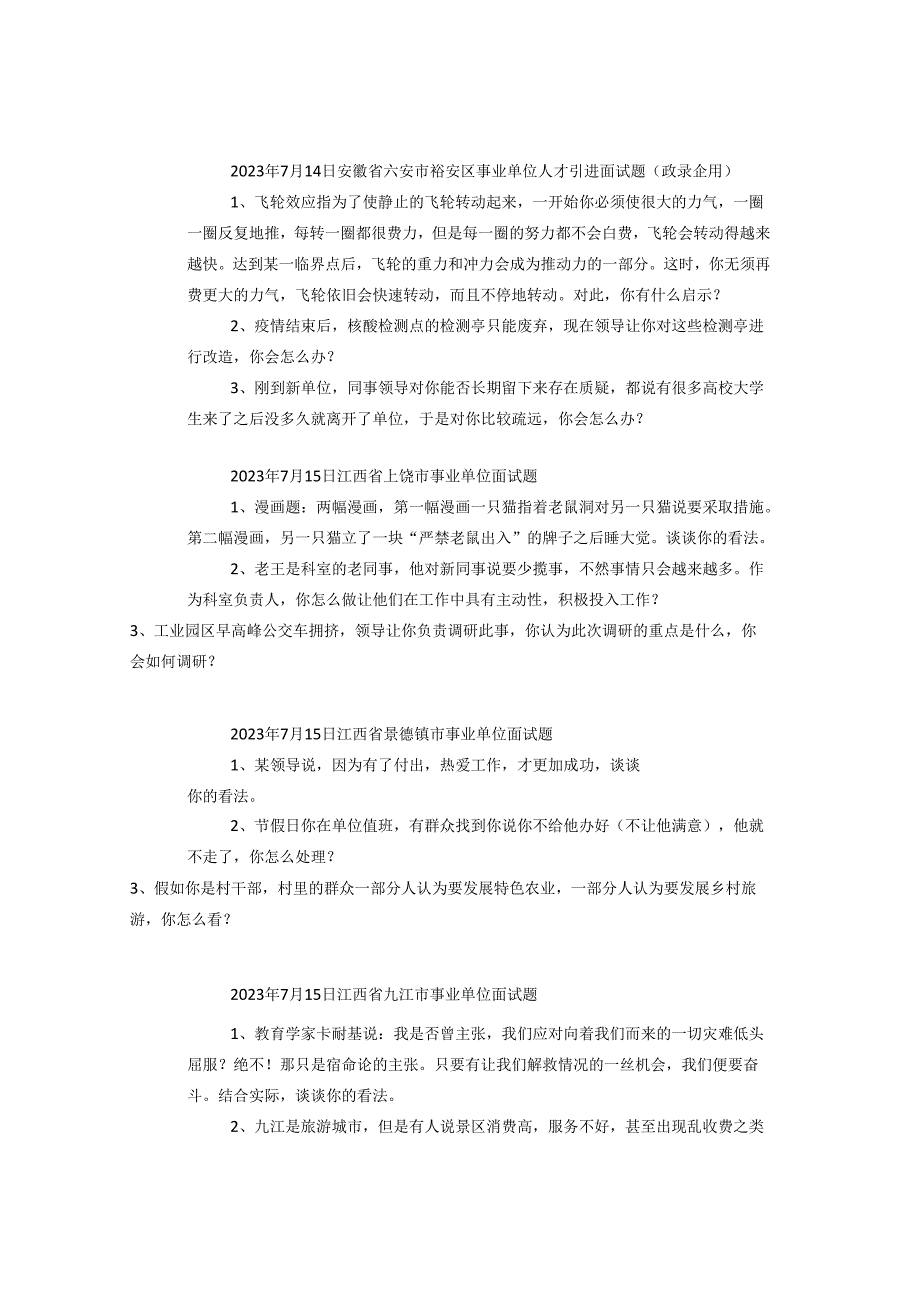 2023年7月14日安徽省六安市裕安区事业单位人才引进面试题（政录企用）

1、飞轮效应指为了使静止的飞轮转动起来，一开始你必须使很大的力气，一圈一圈反复地推，每转一圈都很费力，但是每一圈的努力都不会白费，飞轮会转动得越来越快。达到某一临界点后，飞轮的重力和冲力会成为推动力的一部分。这时，你无须再费更大的力气，飞轮依旧会快速转动，而且不停地转动。对此，你有什么启示？

2、疫情结束后，核酸检测点的检测亭只能废弃，现在领导让你对这些检测亭进行改造，你会怎么办？

3、刚到新单位，同事领导对你能否长期留下来存在质疑，都说有很多高校大学生来了之后没多久就离开了单位，于是对你比较疏远，你会怎么办？

2023年7月15日江西省上饶市事业单位面试题

1、漫画题：两幅漫画，第一幅漫画一只猫指着老鼠洞对另一只猫说要采取措施。第二幅漫画，另一只猫立了一块“严禁老鼠出入”的牌子之后睡大觉。谈谈你的看法。

2、老王是科室的老同事，他对新同事说要少揽事，不然事情只会越来越多。作为科室负责人，你怎么做让他们在工作中具有主动性，积极投入工作？

3、工业园区早高峰公交车拥挤，领导让你负责调研此事，你认为此次调研的重点是什么，你会如何调研？

2023年7月15日江西省景德镇市事业单位面试题

1、某领导说，因为有了付出，热爱工作，才更加成功，谈谈你的看法。

2、节假日你在单位值班，有群众找到你说你不给他办好（不让他满意），他就不走了，你怎么处理？

3、假如你是村干部，村里的群众一部分人认为要发展特色农业，一部分人认为要发展乡村旅游，你怎么看？

2023年7月15日江西省九江市事业单位面试题

1、教育学家卡耐基说：我是否曾主张，我们应对向着我们而来的一切灾难低头屈服？绝不！那只是宿命论的主张。只要有让我们解救情况的一丝机会，我们便要奋斗。结合实际，谈谈你的看法。

2、九江是旅游城市，但是有人说景区消费高，服务不好，甚至出现乱收费之类